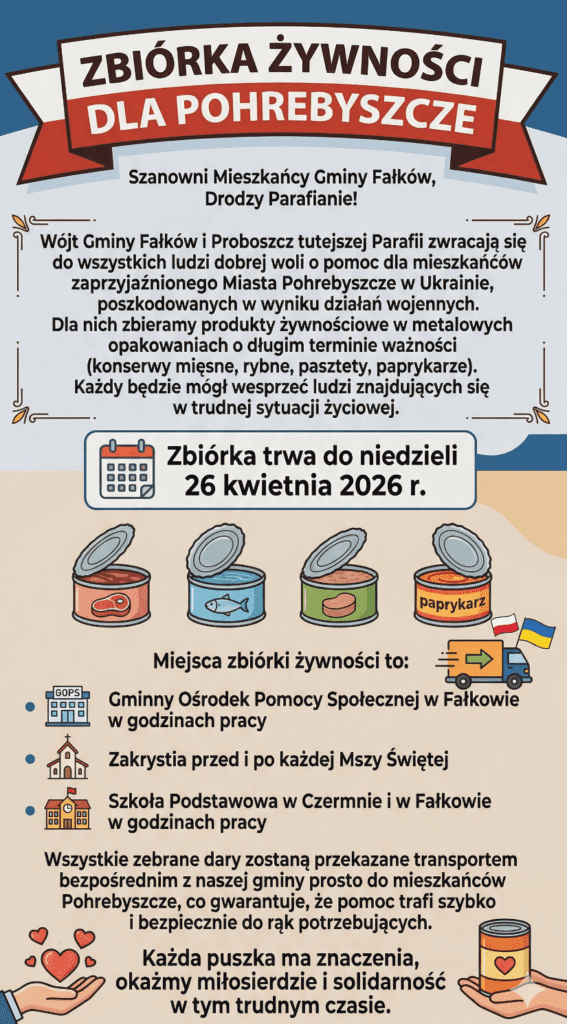 ZBIÓRKA ŻYWNOŚCI
DLA POHREBYSZCZE

Szanowni Mieszkańcy Gminy Fałków,
Drodzy Parafianie!

Wójt Gminy Fałków i Proboszcz tutejszej Parafii zwracają się do wszystkich ludzi dobrej woli o pomoc dla mieszkańców zaprzyjaźnionego Miasta Pohrebyszcze w Ukrainie, poszkodowanych w wyniku działań wojennych.
Dla nich zbieramy produkty żywnościowe w metalowych opakowaniach o długim terminie ważności (konserwy mięsne, rybne, pasztety, paprykarze).
Każdy będzie mógł wesprzeć ludzi znajdujących się w trudnej sytuacji życiowej.

Zbiórka trwa do niedzieli
26 kwietnia 2026 r.

paprykarz

Miejsca zbiórki żywności to:

GOPS

Gminny Ośrodek Pomocy Społecznej w Fałkowie w godzinach pracy

Zakrystia przed i po każdej Mszy Świętej

Szkoła Podstawowa w Czermnie i w Fałkowie w godzinach pracy

Wszystkie zebrane dary zostaną przekazane transportem bezpośrednim z naszej gminy prosto do mieszkańców Pohrebyszcze, co gwarantuje, że pomoc trafi szybko i bezpiecznie do rąk potrzebujących.

Każda puszka ma znaczenia, okażmy miłosierdzie i solidarność w tym trudnym czasie.